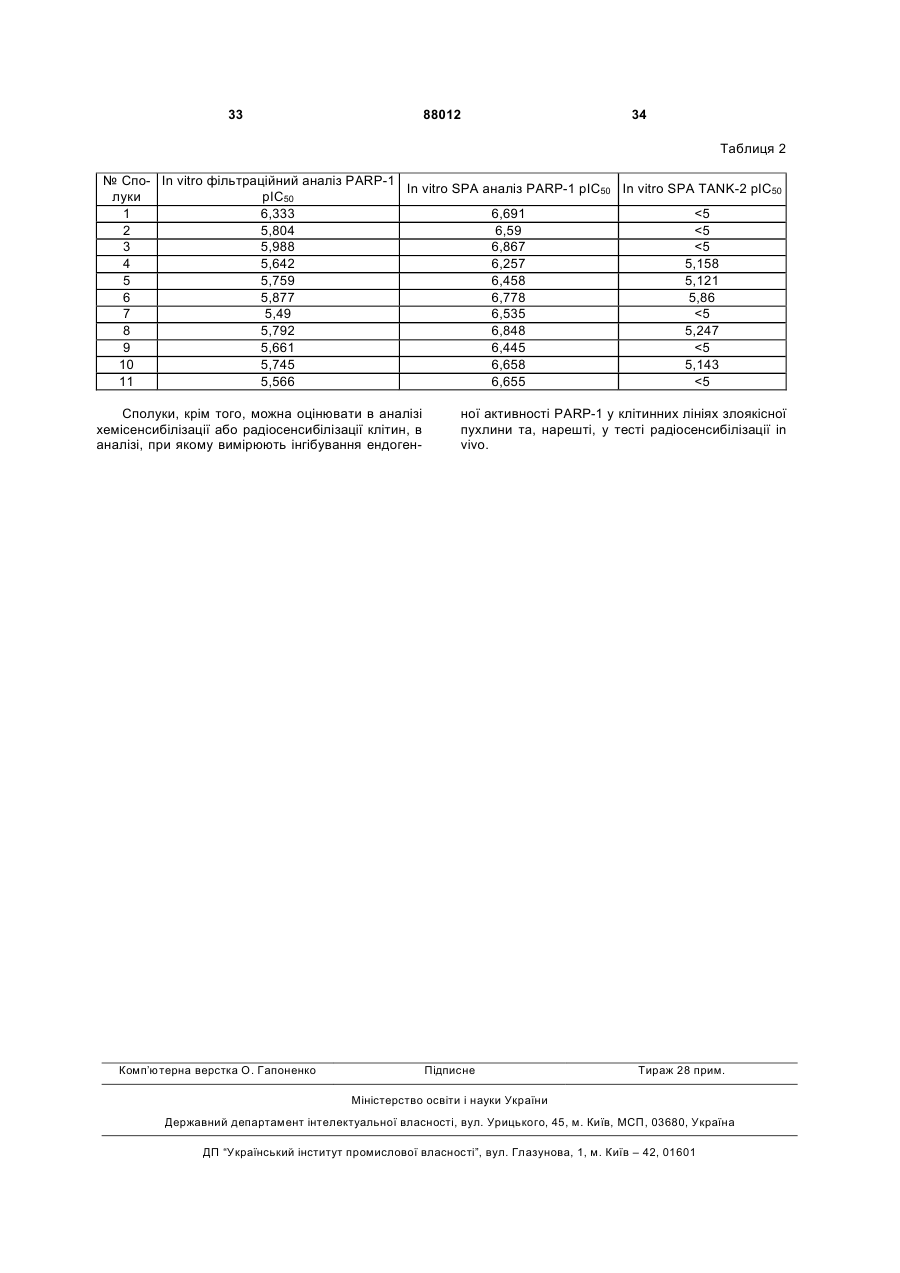 33 88012 34

Таблиця 2

| № Сполуки | In vitro фільтраційний аналіз PARP-1 $pIC_{50}$ | In vitro SPA аналіз PARP-1 $pIC_{50}$ | In vitro SPA TANK-2 $pIC_{50}$ |
|---|---|---|---|
| 1 | 6,333 | 6,691 | <5 |
| 2 | 5,804 | 6,59 | <5 |
| 3 | 5,988 | 6,867 | <5 |
| 4 | 5,642 | 6,257 | 5,158 |
| 5 | 5,759 | 6,458 | 5,121 |
| 6 | 5,877 | 6,778 | 5,86 |
| 7 | 5,49 | 6,535 | <5 |
| 8 | 5,792 | 6,848 | 5,247 |
| 9 | 5,661 | 6,445 | <5 |
| 10 | 5,745 | 6,658 | 5,143 |
| 11 | 5,566 | 6,655 | <5 |

Сполуки, крім того, можна оцінювати в аналізі хемісенсибілізації або радіосенсибілізації клітин, в аналізі, при якому вимірюють інгібування ендогенної активності PARP-1 у клітинних лініях злоякісної пухлини та, нарешті, у тесті радіосенсибілізації in vivo.

Комп'ютерна верстка О. Гапоненко Підписне Тираж 28 прим.

Міністерство освіти і науки України

Державний департамент інтелектуальної власності, вул. Урицького, 45, м. Київ, МСП, 03680, Україна

ДП "Український інститут промислової власності", вул. Глазунова, 1, м. Київ – 42, 01601